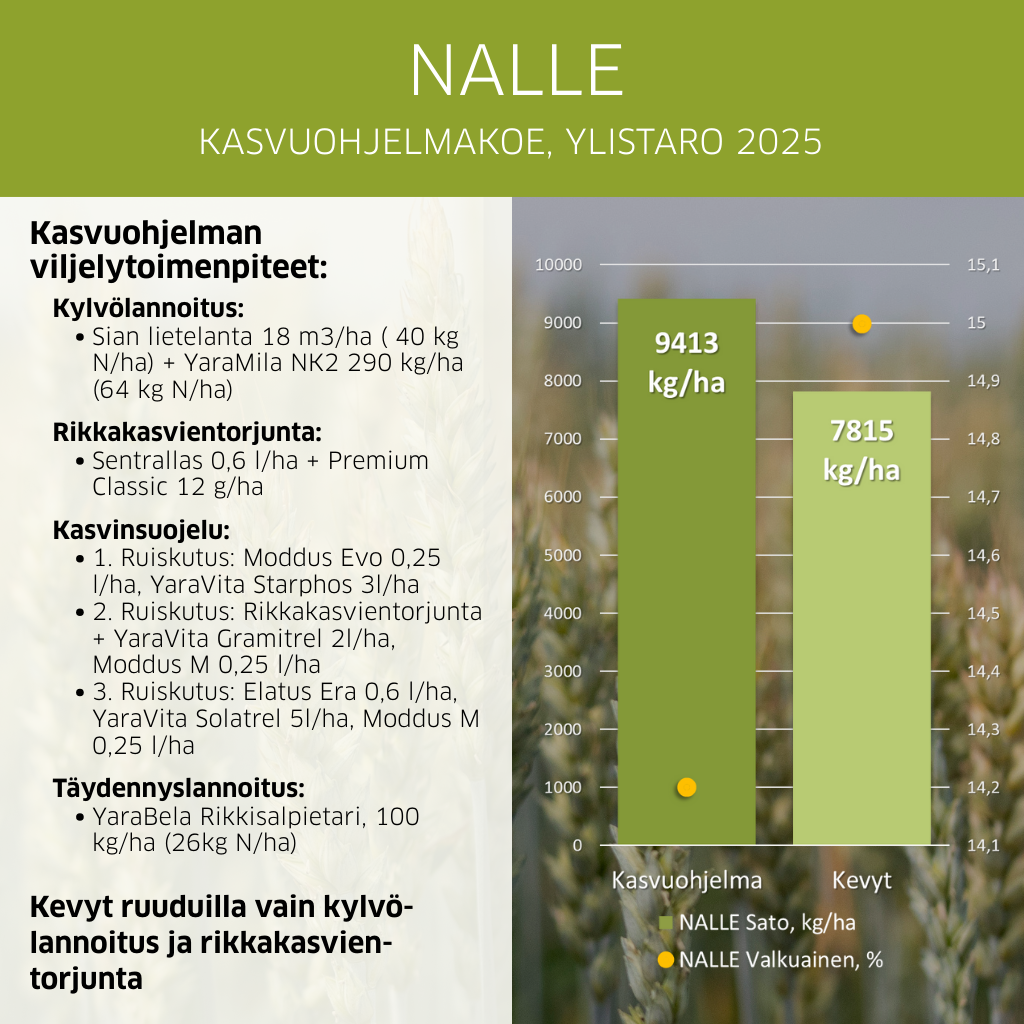 NALLE

KASVUOHJELMAKOE, YLISTARO 2025

Kasvuohjelman viljelytoimenpiteet:

Kylvölannoitus:
• Sian lietelanta 18 m3/ha ( 40 kg N/ha) + YaraMila NK2 290 kg/ha (64 kg N/ha)

Rikkakasvientorjunta:
• Sentrallas 0,6 l/ha + Premium Classic 12 g/ha

Kasvinsuojelu:
• 1. Ruiskutus: Moddus Evo 0,25 l/ha, YaraVita Starphos 3l/ha
• 2. Ruiskutus: Rikkakasvientorjunta + YaraVita Gramitrel 2l/ha, Moddus M 0,25 l/ha
• 3. Ruiskutus: Elatus Era 0,6 l/ha, YaraVita Solatrel 5l/ha, Moddus M 0,25 l/ha

Täydennyslannoitus:
• YaraBela Rikkisalpietari, 100 kg/ha (26kg N/ha)

Kevyt ruuduilla vain kylvölannoitus ja rikkakasvientorjunta

10000 9000 8000 7000 6000 5000 4000 3000 2000 1000 0

15,1 15 14,9 14,8 14,7 14,6 14,5 14,4 14,3 14,2 14,1

9413 kg/ha

7815 kg/ha

Kasvuohjelma Kevyt

NALLE Sato, kg/ha
NALLE Valkuainen, %